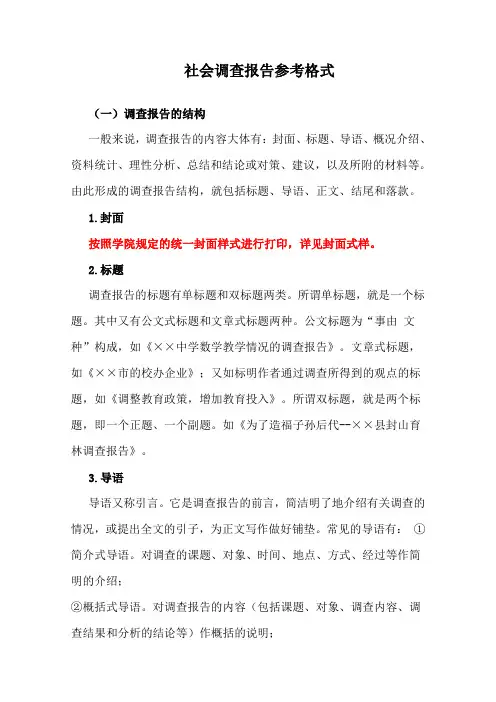 社会调查报告参考格式

（一）调查报告的结构

一般来说，调查报告的内容大体有：封面、标题、导语、概况介绍、资料统计、理性分析、总结和结论或对策、建议，以及所附的材料等。由此形成的调查报告结构，就包括标题、导语、正文、结尾和落款。

1.封面

按照学院规定的统一封面样式进行打印，详见封面式样。

2.标题

调查报告的标题有单标题和双标题两类。所谓单标题，就是一个标题。其中又有公文式标题和文章式标题两种。公文标题为“事由 文种”构成，如《××中学数学教学情况的调查报告》。文章式标题，如《××市的校办企业》；又如标明作者通过调查所得到的观点的标题，如《调整教育政策，增加教育投入》。所谓双标题，就是两个标题，即一个正题、一个副题。如《为了造福子孙后代--××县封山育林调查报告》。

3.导语

导语又称引言。它是调查报告的前言，简洁明了地介绍有关调查的情况，或提出全文的引子，为正文写作做好铺垫。常见的导语有： ①简介式导语。对调查的课题、对象、时间、地点、方式、经过等作简明的介绍；

②概括式导语。对调查报告的内容（包括课题、对象、调查内容、调查结果和分析的结论等）作概括的说明；